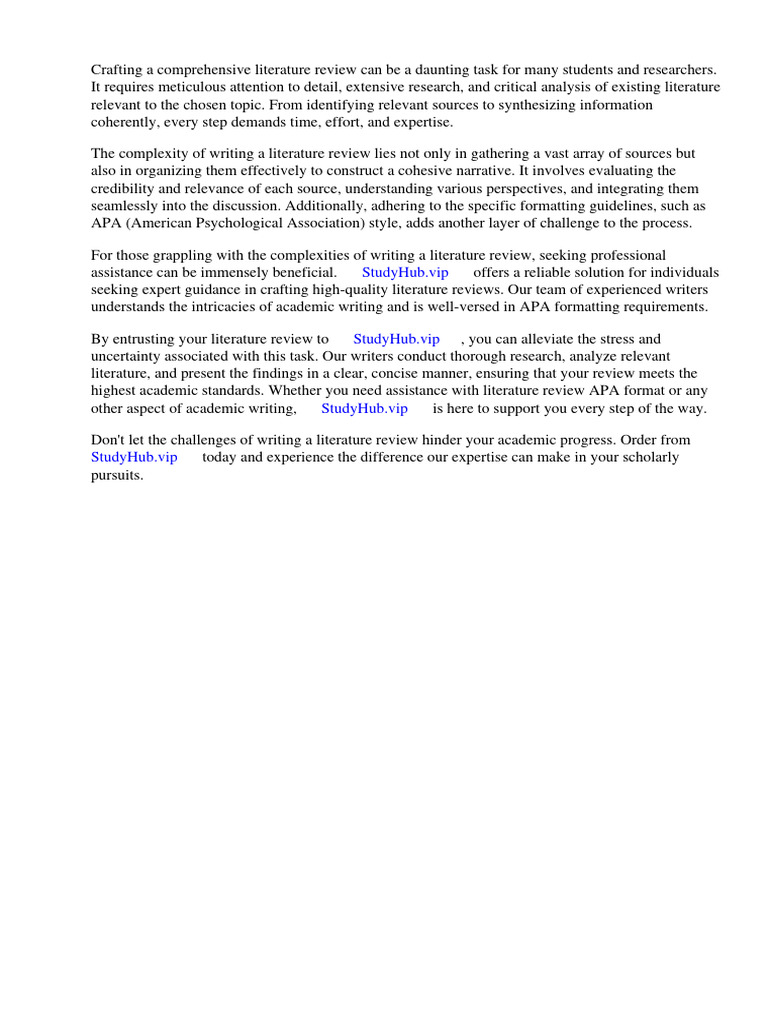 Crafting a comprehensive literature review can be a daunting task for many students and researchers. It requires meticulous attention to detail, extensive research, and critical analysis of existing literature relevant to the chosen topic. From identifying relevant sources to synthesizing information coherently, every step demands time, effort, and expertise.

The complexity of writing a literature review lies not only in gathering a vast array of sources but also in organizing them effectively to construct a cohesive narrative. It involves evaluating the credibility and relevance of each source, understanding various perspectives, and integrating them seamlessly into the discussion. Additionally, adhering to the specific formatting guidelines, such as APA (American Psychological Association) style, adds another layer of challenge to the process.

For those grappling with the complexities of writing a literature review, seeking professional assistance can be immensely beneficial. StudyHub.vip offers a reliable solution for individuals seeking expert guidance in crafting high-quality literature reviews. Our team of experienced writers understands the intricacies of academic writing and is well-versed in APA formatting requirements.

By entrusting your literature review to StudyHub.vip , you can alleviate the stress and uncertainty associated with this task. Our writers conduct thorough research, analyze relevant literature, and present the findings in a clear, concise manner, ensuring that your review meets the highest academic standards. Whether you need assistance with literature review APA format or any other aspect of academic writing, StudyHub.vip is here to support you every step of the way.

Don't let the challenges of writing a literature review hinder your academic progress. Order from StudyHub.vip today and experience the difference our expertise can make in your scholarly pursuits.